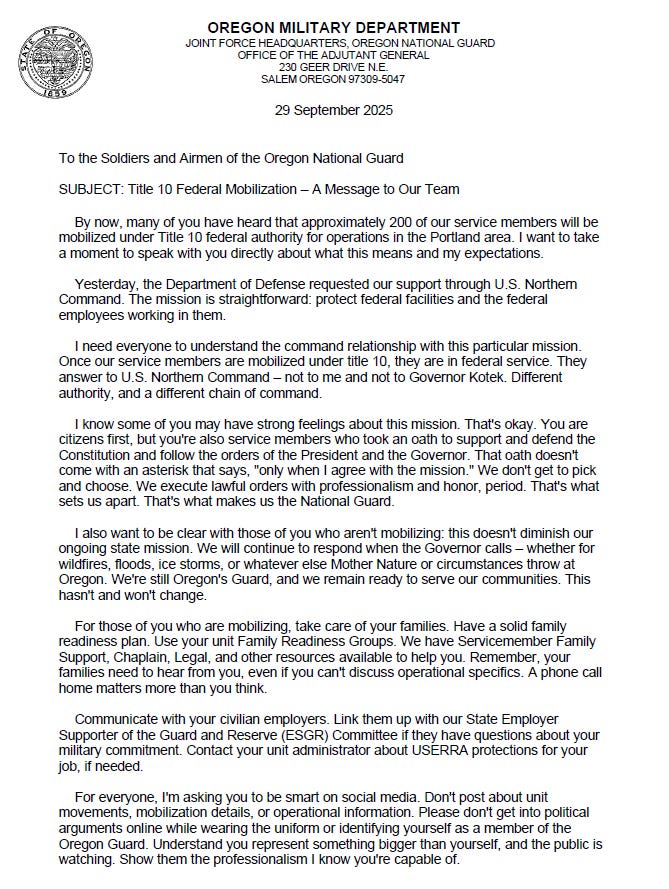 STATE OF OREGON
1859

OREGON MILITARY DEPARTMENT
JOINT FORCE HEADQUARTERS, OREGON NATIONAL GUARD
OFFICE OF THE ADJUTANT GENERAL
230 GEER DRIVE N.E.
SALEM OREGON 97309-5047

29 September 2025

To the Soldiers and Airmen of the Oregon National Guard

SUBJECT: Title 10 Federal Mobilization – A Message to Our Team

By now, many of you have heard that approximately 200 of our service members will be mobilized under Title 10 federal authority for operations in the Portland area. I want to take a moment to speak with you directly about what this means and my expectations.

Yesterday, the Department of Defense requested our support through U.S. Northern Command. The mission is straightforward: protect federal facilities and the federal employees working in them.

I need everyone to understand the command relationship with this particular mission. Once our service members are mobilized under title 10, they are in federal service. They answer to U.S. Northern Command – not to me and not to Governor Kotek. Different authority, and a different chain of command.

I know some of you may have strong feelings about this mission. That's okay. You are citizens first, but you're also service members who took an oath to support and defend the Constitution and follow the orders of the President and the Governor. That oath doesn't come with an asterisk that says, "only when I agree with the mission." We don't get to pick and choose. We execute lawful orders with professionalism and honor, period. That's what sets us apart. That's what makes us the National Guard.

I also want to be clear with those of you who aren't mobilizing: this doesn't diminish our ongoing state mission. We will continue to respond when the Governor calls – whether for wildfires, floods, ice storms, or whatever else Mother Nature or circumstances throw at Oregon. We're still Oregon's Guard, and we remain ready to serve our communities. This hasn't and won't change.

For those of you who are mobilizing, take care of your families. Have a solid family readiness plan. Use your unit Family Readiness Groups. We have Servicemember Family Support, Chaplain, Legal, and other resources available to help you. Remember, your families need to hear from you, even if you can't discuss operational specifics. A phone call home matters more than you think.

Communicate with your civilian employers. Link them up with our State Employer Supporter of the Guard and Reserve (ESGR) Committee if they have questions about your military commitment. Contact your unit administrator about USERRA protections for your job, if needed.

For everyone, I'm asking you to be smart on social media. Don't post about unit movements, mobilization details, or operational information. Please don't get into political arguments online while wearing the uniform or identifying yourself as a member of the Oregon Guard. Understand you represent something bigger than yourself, and the public is watching. Show them the professionalism I know you're capable of.